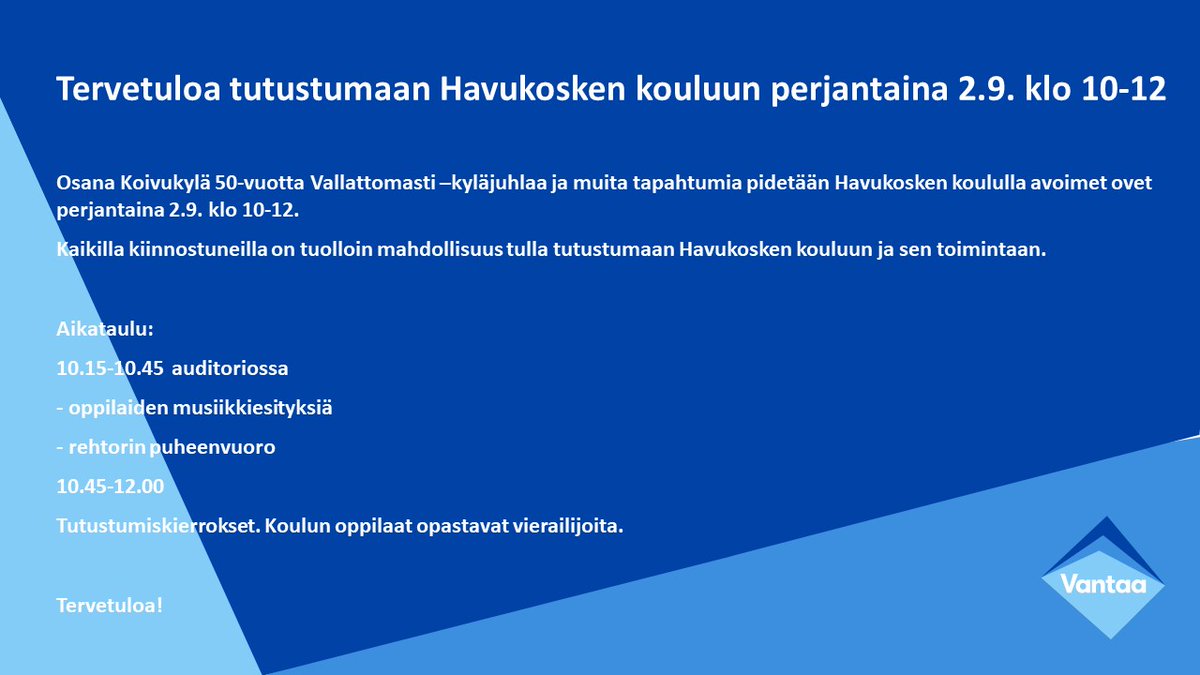 Tervetuloa tutustumaan Havukosken kouluun perjantaina 2.9. klo 10-12

Osana Koivukylä 50-vuotta Vallattomasti –kyläjuhlaa ja muita tapahtumia pidetään Havukosken koululla avoimet ovet perjantaina 2.9. klo 10-12.

Kaikilla kiinnostuneilla on tuolloin mahdollisuus tulla tutustumaan Havukosken kouluun ja sen toimintaan.

Aikataulu:

10.15-10.45 auditoriossa

- oppilaiden musiikkiesityksiä

- rehtorin puheenvuoro

10.45-12.00

Tutustumiskierrokset. Koulun oppilaat opastavat vierailijoita.

Tervetuloa!

Vantaa